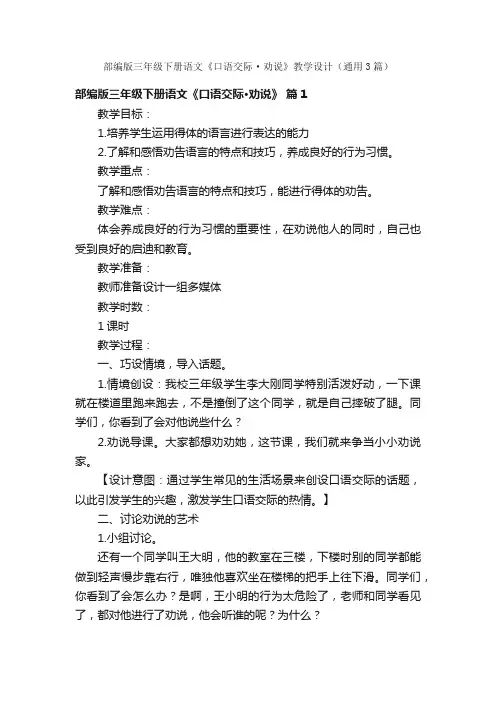 部编版三年级下册语文《口语交际·劝说》教学设计（通用3篇）

部编版三年级下册语文《口语交际·劝说》 篇1

教学目标：

1.培养学生运用得体的语言进行表达的能力

2.了解和感悟劝告语言的特点和技巧，养成良好的行为习惯。

教学重点：

了解和感悟劝告语言的特点和技巧，能进行得体的劝告。

教学难点：

体会养成良好的行为习惯的重要性，在劝说他人的同时，自己也受到良好的启迪和教育。

教学准备：

教师准备设计一组多媒体

教学时数：

1课时

教学过程：

一、巧设情境，导入话题。

1.情境创设：我校三年级学生李大刚同学特别活泼好动，一下课就在楼道里跑来跑去，不是撞倒了这个同学，就是自己摔破了腿。同学们，你看到了会对他说些什么？

2.劝说导课。大家都想劝劝她，这节课，我们就来争当小小劝说家。

【设计意图：通过学生常见的生活场景来创设口语交际的话题，以此引发学生的兴趣，激发学生口语交际的热情。】

二、讨论劝说的艺术

1.小组讨论。

还有一个同学叫王大明，他的教室在三楼，下楼时别的同学都能做到轻声慢步靠右行，唯独他喜欢坐在楼梯的把手上往下滑。同学们，你看到了会怎么办？是啊，王小明的行为太危险了，老师和同学看见了，都对他进行了劝说，他会听谁的呢？为什么？